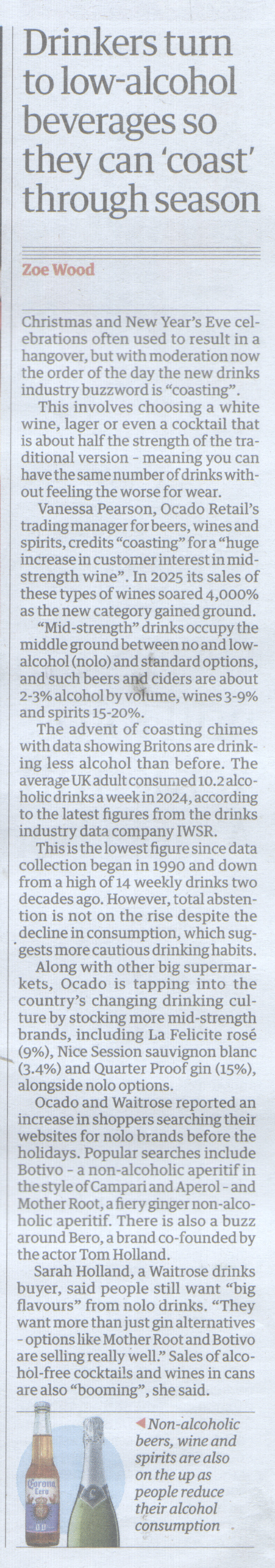 Drinkers turn to low-alcohol beverages so they can 'coast' through season

Zoe Wood

Christmas and New Year's Eve celebrations often used to result in a hangover, but with moderation now the order of the day the new drinks industry buzzword is "coasting".

This involves choosing a white wine, lager or even a cocktail that is about half the strength of the traditional version - meaning you can have the same number of drinks without feeling the worse for wear.

Vanessa Pearson, Ocado Retail's trading manager for beers, wines and spirits, credits "coasting" for a "huge increase in customer interest in mid-strength wine". In 2025 its sales of these types of wines soared 4,000% as the new category gained ground.

"Mid-strength" drinks occupy the middle ground between no and low-alcohol (nolo) and standard options, and such beers and ciders are about 2-3% alcohol by volume, wines 3-9% and spirits 15-20%.

The advent of coasting chimes with data showing Britons are drinking less alcohol than before. The average UK adult consumed 10.2 alcoholic drinks a week in 2024, according to the latest figures from the drinks industry data company IWSR.

This is the lowest figure since data collection began in 1990 and down from a high of 14 weekly drinks two decades ago. However, total abstention is not on the rise despite the decline in consumption, which suggests more cautious drinking habits.

Along with other big supermarkets, Ocado is tapping into the country's changing drinking culture by stocking more mid-strength brands, including La Felicite rosé (9%), Nice Session sauvignon blanc (3.4%) and Quarter Proof gin (15%), alongside nolo options.

Ocado and Waitrose reported an increase in shoppers searching their websites for nolo brands before the holidays. Popular searches include Botivo - a non-alcoholic aperitif in the style of Campari and Aperol - and Mother Root, a fiery ginger non-alcoholic aperitif. There is also a buzz around Bero, a brand co-founded by the actor Tom Holland.

Sarah Holland, a Waitrose drinks buyer, said people still want "big flavours" from nolo drinks. "They want more than just gin alternatives - options like Mother Root and Botivo are selling really well." Sales of alcohol-free cocktails and wines in cans are also "booming", she said.

◀ Non-alcoholic beers, wine and spirits are also on the up as people reduce their alcohol consumption